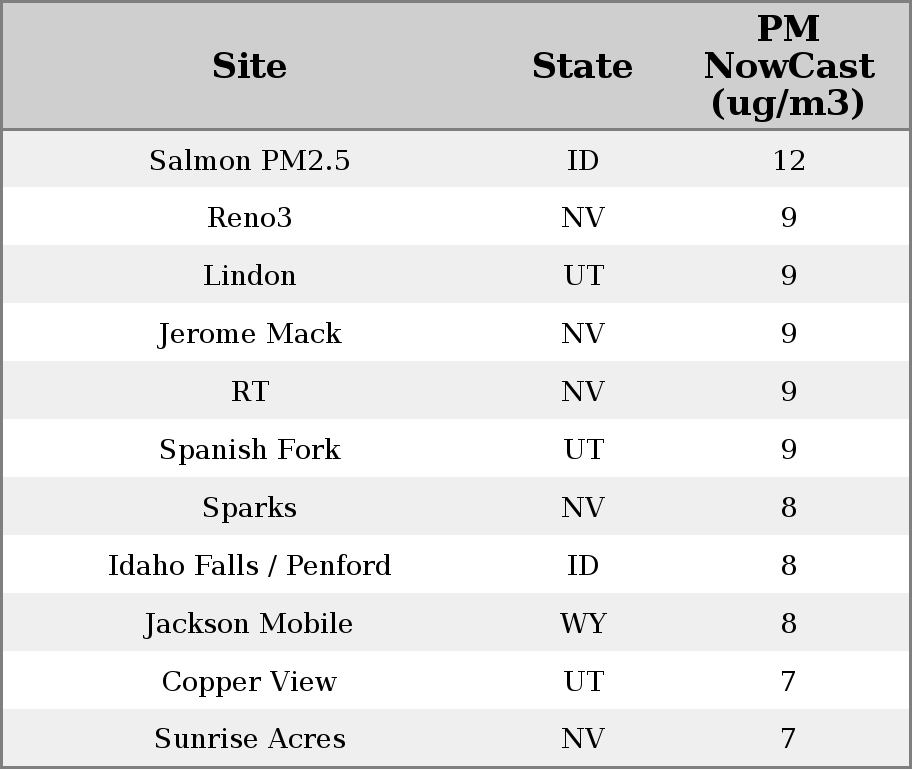 | Site | State | PM NowCast (ug/m3) |
|---|---|---|
| Salmon PM2.5 | ID | 12 |
| Reno3 | NV | 9 |
| Lindon | UT | 9 |
| Jerome Mack | NV | 9 |
| RT | NV | 9 |
| Spanish Fork | UT | 9 |
| Sparks | NV | 8 |
| Idaho Falls / Penford | ID | 8 |
| Jackson Mobile | WY | 8 |
| Copper View | UT | 7 |
| Sunrise Acres | NV | 7 |